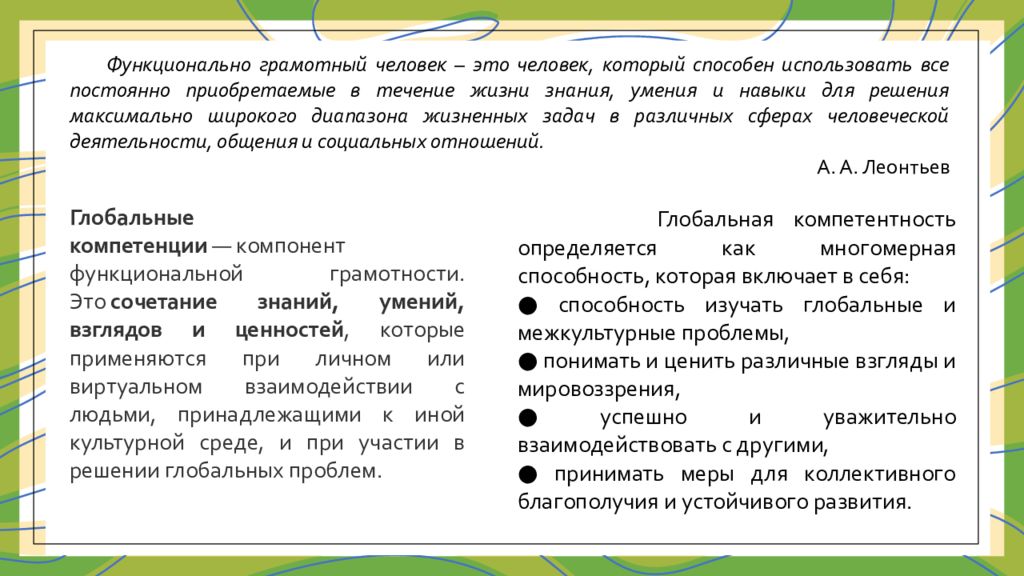 Функционально грамотный человек – это человек, который способен использовать все постоянно приобретаемые в течение жизни знания, умения и навыки для решения максимально широкого диапазона жизненных задач в различных сферах человеческой деятельности, общения и социальных отношений.

А. А. Леонтьев

Глобальные компетенции — компонент функциональной грамотности. Это сочетание знаний, умений, взглядов и ценностей, которые применяются при личном или виртуальном взаимодействии с людьми, принадлежащими к иной культурной среде, и при участии в решении глобальных проблем.

Глобальная компетентность определяется как многомерная способность, которая включает в себя:
● способность изучать глобальные и межкультурные проблемы,
● понимать и ценить различные взгляды и мировоззрения,
● успешно и уважительно взаимодействовать с другими,
● принимать меры для коллективного благополучия и устойчивого развития.